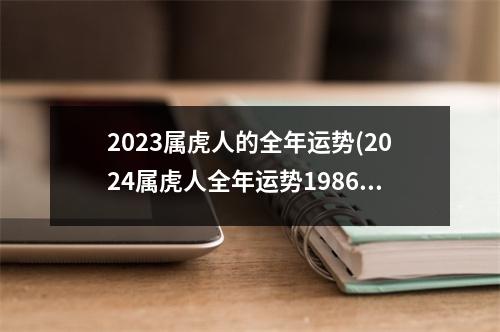 2023属虎人的全年运势(2024属虎人全年运势1986...